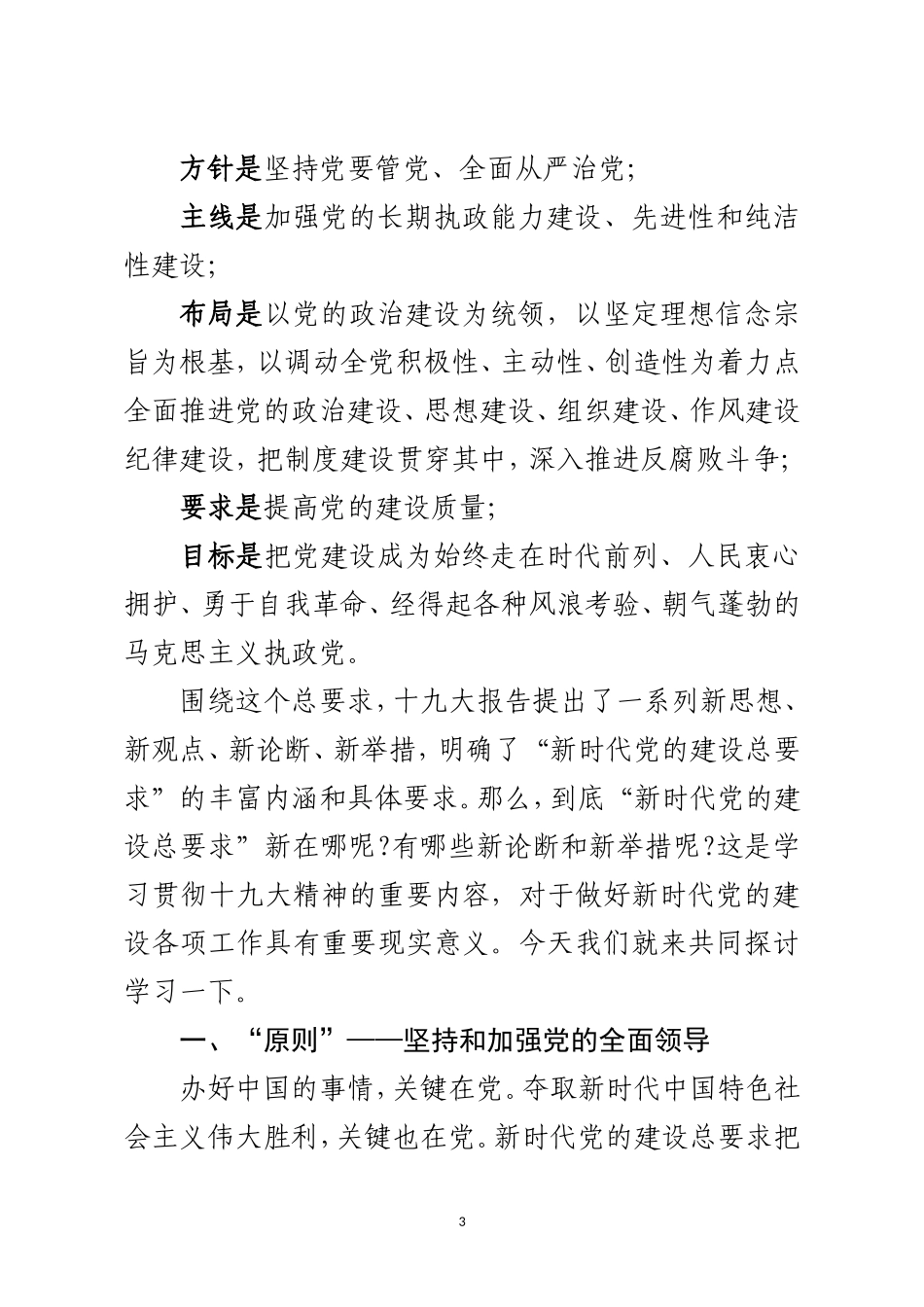 方针是坚持党要管党、全面从严治党;

主线是加强党的长期执政能力建设、先进性和纯洁性建设;

布局是以党的政治建设为统领，以坚定理想信念宗旨为根基，以调动全党积极性、主动性、创造性为着力点全面推进党的政治建设、思想建设、组织建设、作风建设纪律建设，把制度建设贯穿其中，深入推进反腐败斗争;

要求是提高党的建设质量;

目标是把党建设成为始终走在时代前列、人民衷心拥护、勇于自我革命、经得起各种风浪考验、朝气蓬勃的马克思主义执政党。

围绕这个总要求，十九大报告提出了一系列新思想、新观点、新论断、新举措，明确了“新时代党的建设总要求”的丰富内涵和具体要求。那么，到底“新时代党的建设总要求”新在哪呢?有哪些新论断和新举措呢?这是学习贯彻十九大精神的重要内容，对于做好新时代党的建设各项工作具有重要现实意义。今天我们就来共同探讨学习一下。

一、“原则”——坚持和加强党的全面领导

办好中国的事情，关键在党。夺取新时代中国特色社会主义伟大胜利，关键也在党。新时代党的建设总要求把

3